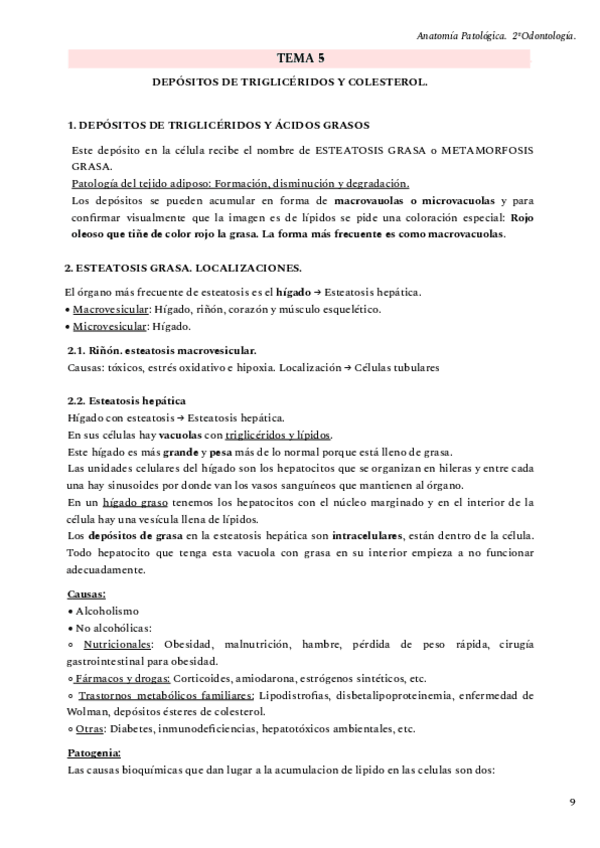 Anatomía Patológica. 2ºOdontología.

TEMA 5

DEPÓSITOS DE TRIGLICÉRIDOS Y COLESTEROL.

1. DEPÓSITOS DE TRIGLICÉRIDOS Y ÁCIDOS GRASOS

Este depósito en la célula recibe el nombre de ESTEATOSIS GRASA o METAMORFOSIS GRASA.
Patología del tejido adiposo: Formación, disminución y degradación.
Los depósitos se pueden acumular en forma de macrovauolas o microvacuolas y para confirmar visualmente que la imagen es de lípidos se pide una coloración especial: Rojo oleoso que tiñe de color rojo la grasa. La forma más frecuente es como macrovacuolas.

2. ESTEATOSIS GRASA. LOCALIZACIONES.

El órgano más frecuente de esteatosis es el hígado → Esteatosis hepática.
• Macrovesicular: Hígado, riñón, corazón y músculo esquelético.
• Microvesicular: Hígado.

2.1. Riñón. esteatosis macrovesicular.
Causas: tóxicos, estrés oxidativo e hipoxia. Localización → Células tubulares

2.2. Esteatosis hepática
Hígado con esteatosis → Esteatosis hepática.
En sus células hay vacuolas con triglicéridos y lípidos.
Este hígado es más grande y pesa más de lo normal porque está lleno de grasa.
Las unidades celulares del hígado son los hepatocitos que se organizan en hileras y entre cada una hay sinusoides por donde van los vasos sanguíneos que mantienen al órgano.
En un hígado graso tenemos los hepatocitos con el núcleo marginado y en el interior de la célula hay una vesícula llena de lípidos.
Los depósitos de grasa en la esteatosis hepática son intracelulares, están dentro de la célula. Todo hepatocito que tenga esta vacuola con grasa en su interior empieza a no funcionar adecuadamente.

Causas:
• Alcoholismo
• No alcohólicas:
◦ Nutricionales: Obesidad, malnutrición, hambre, pérdida de peso rápida, cirugía gastrointestinal para obesidad.
◦ Fármacos y drogas: Corticoides, amiodarona, estrógenos sintéticos, etc.
◦ Trastornos metabólicos familiares: Lipodistrofias, disbetalipoproteinemia, enfermedad de Wolman, depósitos ésteres de colesterol.
◦ Otras: Diabetes, inmunodeficiencias, hepatotóxicos ambientales, etc.

Patogenia:
Las causas bioquímicas que dan lugar a la acumulacion de lipido en las celulas son dos:

9